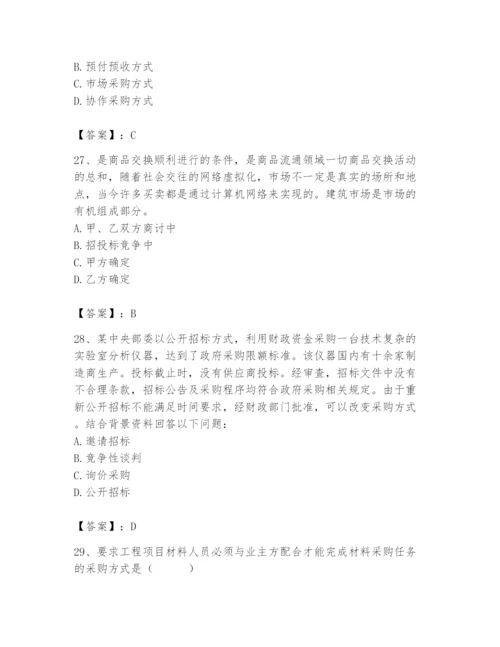 B. 预付预收方式
C. 市场采购方式
D. 协作采购方式

【答案】：C

27、是商品交换顺利进行的条件，是商品流通领域一切商品交换活动的总和，随着社会交往的网络虚拟化，市场不一定是真实的场所和地点，当今许多买卖都是通过计算机网络来实现的。建筑市场是市场的有机组成部分。
A. 甲、乙双方商讨中
B. 招投标竞争中
C. 甲方确定
D. 乙方确定

【答案】：B

28、某中央部委以公开招标方式，利用财政资金采购一台技术复杂的实验室分析仪器，达到了政府采购限额标准。该仪器国内有十余家制造商生产。投标截止时，没有供应商投标。经审查，招标文件中没有不合理条款，招标公告及采购程序均符合政府采购相关规定。由于重新公开招标不能满足时间要求，经财政部门批准，可以改变采购方式。结合背景资料回答以下问题：
A. 邀请招标
B. 竞争性谈判
C. 询价采购
D. 公开招标

【答案】：D

29、要求工程项目材料人员必须与业主方配合才能完成材料采购任务的采购方式是（　　）